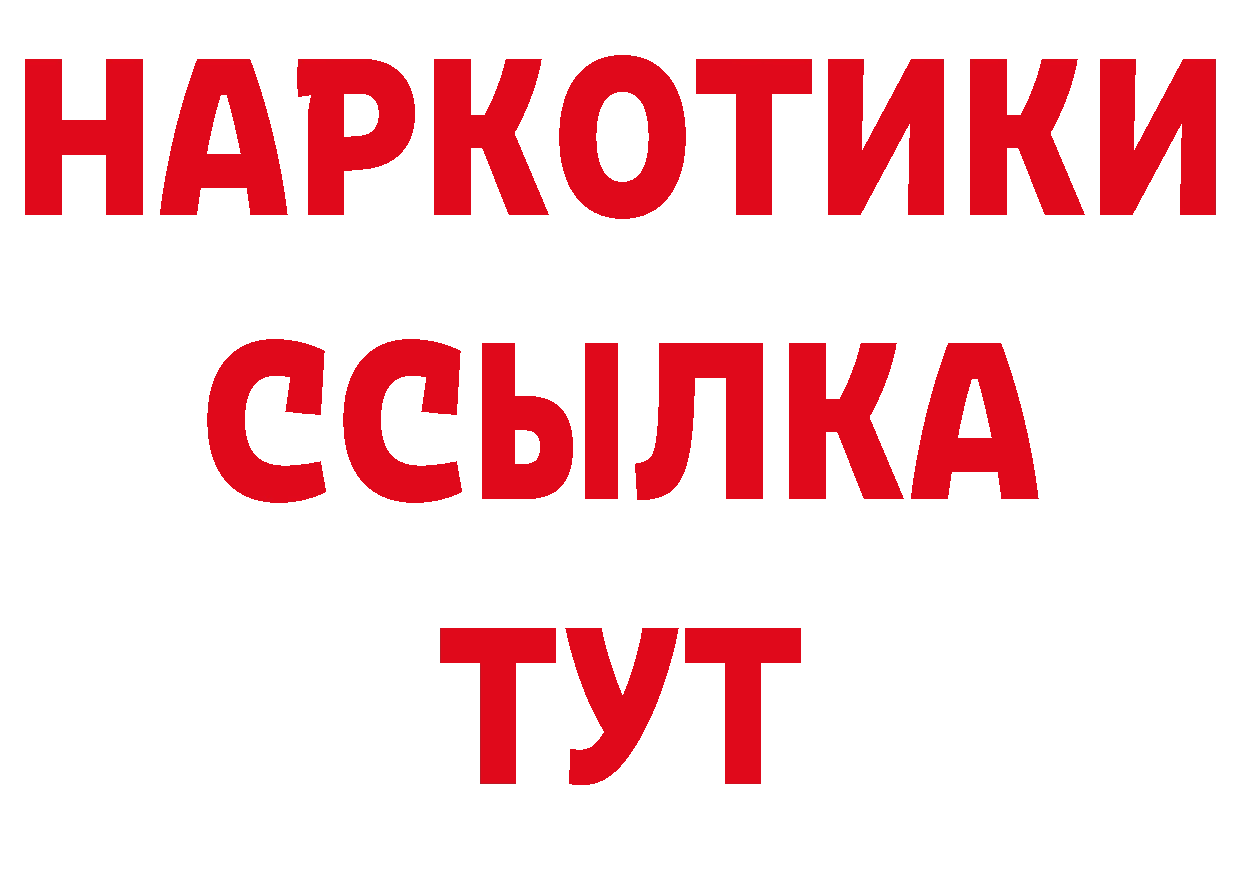 НАРКОТИКИ
ССЫЛКА
ТУТ